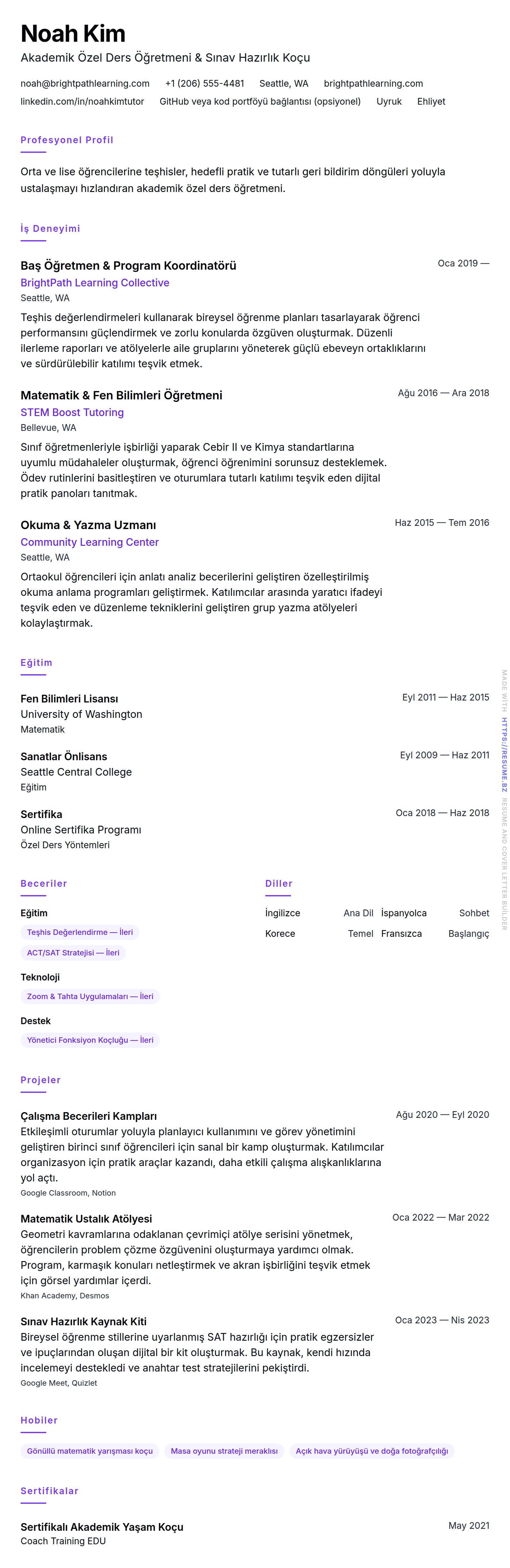 Noah Kim
Akademik Özel Ders Öğretmeni & Sınav Hazırlık Koçu

noah@brightpathlearning.com +1 (206) 555-4481 Seattle, WA brightpathlearning.com
linkedin.com/in/noahkimtutor GitHub veya kod portföyü bağlantısı (opsiyonel) Uyruk Ehliyet

Profesyonel Profil

Orta ve lise öğrencilerine teşhisler, hedefli pratik ve tutarlı geri bildirim döngüleri yoluyla ustalaşmayı hızlandıran akademik özel ders öğretmeni.

İş Deneyimi

Baş Öğretmen & Program Koordinatörü
Oca 2019 —
BrightPath Learning Collective
Seattle, WA
Teşhis değerlendirmeleri kullanarak bireysel öğrenme planları tasarlayarak öğrenci performansını güçlendirmek ve zorlu konularda özgüven oluşturmak. Düzenli ilerleme raporları ve atölyelerle aile gruplarını yöneterek güçlü ebeveyn ortaklıklarını ve sürdürülebilir katılımı teşvik etmek.

Matematik & Fen Bilimleri Öğretmeni
Ağu 2016 — Ara 2018
STEM Boost Tutoring
Bellevue, WA
Sınıf öğretmenleriyle işbirliği yaparak Cebir II ve Kimya standartlarına uyumlu müdahaleler oluşturmak, öğrenci öğrenimini sorunsuz desteklemek. Ödev rutinlerini basitleştiren ve oturumlara tutarlı katılımı teşvik eden dijital pratik panoları tanıtmak.

Okuma & Yazma Uzmanı
Haz 2015 — Tem 2016
Community Learning Center
Seattle, WA
Ortaokul öğrencileri için anlatı analiz becerilerini geliştiren özelleştirilmiş okuma anlama programları geliştirmek. Katılımcılar arasında yaratıcı ifadeyi teşvik eden ve düzenleme tekniklerini geliştiren grup yazma atölyeleri kolaylaştırmak.

Eğitim

Fen Bilimleri Lisansı
Eyl 2011 — Haz 2015
University of Washington
Matematik

Sanatlar Önlisans
Eyl 2009 — Haz 2011
Seattle Central College
Eğitim

Sertifika
Oca 2018 — Haz 2018
Online Sertifika Programı
Özel Ders Yöntemleri

Beceriler

Eğitim
Teşhis Değerlendirme — İleri
ACT/SAT Stratejisi — İleri

Teknoloji
Zoom & Tahta Uygulamaları — İleri

Destek
Yönetici Fonksiyon Koçluğu — İleri

Diller

İngilizce Ana Dil
İspanyolca Sohbet
Korece Temel
Fransızca Başlangıç

Projeler

Çalışma Becerileri Kampları
Ağu 2020 — Eyl 2020
Etkileşimli oturumlar yoluyla planlayıcı kullanımını ve görev yönetimini geliştiren birinci sınıf öğrencileri için sanal bir kamp oluşturmak. Katılımcılar organizasyon için pratik araçlar kazandı, daha etkili çalışma alışkanlıklarına yol açtı.
Google Classroom, Notion

Matematik Ustalık Atölyesi
Oca 2022 — Mar 2022
Geometri kavramlarına odaklanan çevrimiçi atölye serisini yönetmek, öğrencilerin problem çözme özgüvenini oluşturmaya yardımcı olmak. Program, karmaşık konuları netleştirmek ve akran işbirliğini teşvik etmek için görsel yardımlar içerdi.
Khan Academy, Desmos

Sınav Hazırlık Kaynak Kiti
Oca 2023 — Nis 2023
Bireysel öğrenme stillerine uyarlanmış SAT hazırlığı için pratik egzersizler ve ipuçlarından oluşan dijital bir kit oluşturmak. Bu kaynak, kendi hızında incelemeyi destekledi ve anahtar test stratejilerini pekiştirdi.
Google Meet, Quizlet

Hobiler

Gönüllü matematik yarışması koçu
Masa oyunu strateji meraklısı
Açık hava yürüyüşü ve doğa fotoğrafçılığı

Sertifikalar

Sertifikalı Akademik Yaşam Koçu
May 2021
Coach Training EDU

MADE WITH HTTPS://RESUME.BZ RESUME AND COVER LETTER BUILDER